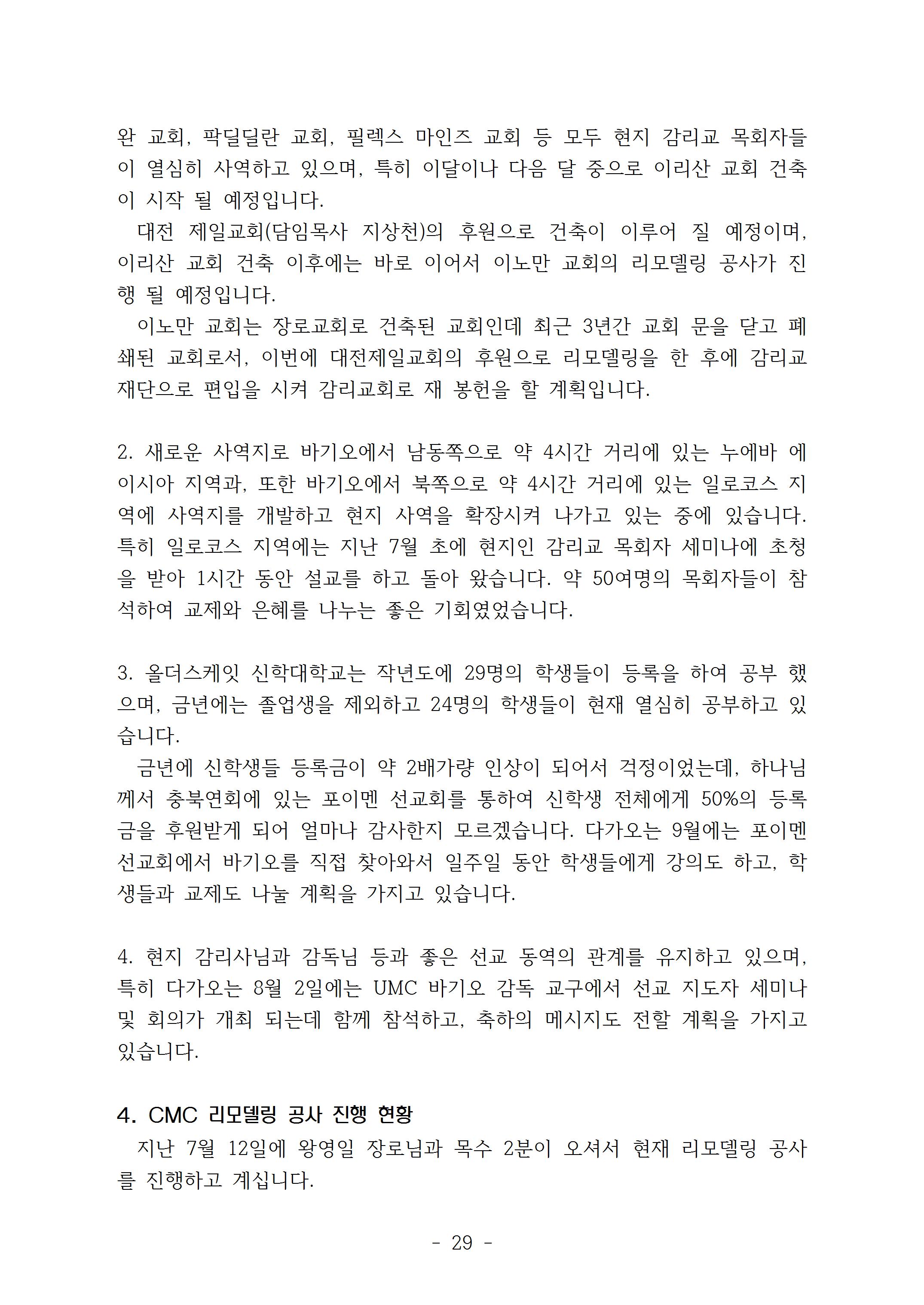 완 교회, 팍딜딜란 교회, 필렉스 마인즈 교회 등 모두 현지 감리교 목회자들이 열심히 사역하고 있으며, 특히 이달이나 다음 달 중으로 이리산 교회 건축이 시작 될 예정입니다.

대전 제일교회(담임목사 지상천)의 후원으로 건축이 이루어 질 예정이며, 이리산 교회 건축 이후에는 바로 이어서 이노만 교회의 리모델링 공사가 진행 될 예정입니다.

이노만 교회는 장로교회로 건축된 교회인데 최근 3년간 교회 문을 닫고 폐쇄된 교회로서, 이번에 대전제일교회의 후원으로 리모델링을 한 후에 감리교 재단으로 편입을 시켜 감리교회로 재 봉헌을 할 계획입니다.

2. 새로운 사역지로 바기오에서 남동쪽으로 약 4시간 거리에 있는 누에바 에이시아 지역과, 또한 바기오에서 북쪽으로 약 4시간 거리에 있는 일로코스 지역에 사역지를 개발하고 현지 사역을 확장시켜 나가고 있는 중에 있습니다. 특히 일로코스 지역에는 지난 7월 초에 현지인 감리교 목회자 세미나에 초청을 받아 1시간 동안 설교를 하고 돌아 왔습니다. 약 50여명의 목회자들이 참석하여 교제와 은혜를 나누는 좋은 기회였었습니다.

3. 올더스케잇 신학대학교는 작년도에 29명의 학생들이 등록을 하여 공부 했으며, 금년에는 졸업생을 제외하고 24명의 학생들이 현재 열심히 공부하고 있습니다.

금년에 신학생들 등록금이 약 2배가량 인상이 되어서 걱정이었는데, 하나님께서 충북연회에 있는 포이멘 선교회를 통하여 신학생 전체에게 50%의 등록금을 후원받게 되어 얼마나 감사한지 모르겠습니다. 다가오는 9월에는 포이멘 선교회에서 바기오를 직접 찾아와서 일주일 동안 학생들에게 강의도 하고, 학생들과 교제도 나눌 계획을 가지고 있습니다.

4. 현지 감리사님과 감독님 등과 좋은 선교 동역의 관계를 유지하고 있으며, 특히 다가오는 8월 2일에는 UMC 바기오 감독 교구에서 선교 지도자 세미나 및 회의가 개최 되는데 함께 참석하고, 축하의 메시지도 전할 계획을 가지고 있습니다.

4. CMC 리모델링 공사 진행 현황

지난 7월 12일에 왕영일 장로님과 목수 2분이 오셔서 현재 리모델링 공사를 진행하고 계십니다.

- 29 -